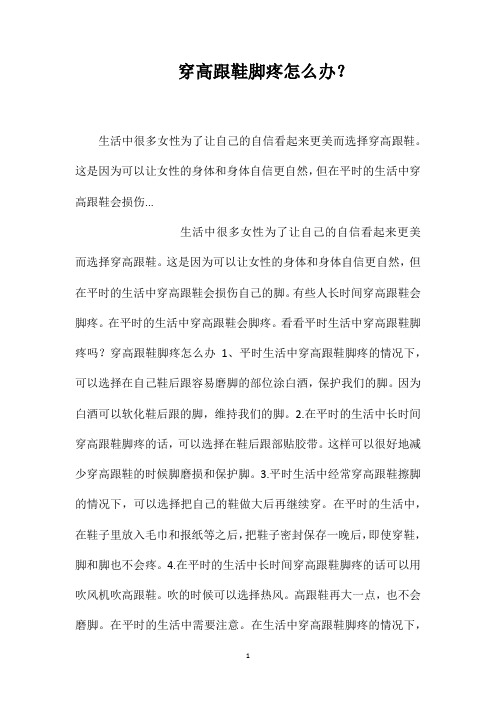 穿高跟鞋脚疼怎么办？

生活中很多女性为了让自己的自信看起来更美而选择穿高跟鞋。这是因为可以让女性的身体和身体自信更自然，但在平时的生活中穿高跟鞋会损伤...

生活中很多女性为了让自己的自信看起来更美而选择穿高跟鞋。这是因为可以让女性的身体和身体自信更自然，但在平时的生活中穿高跟鞋会损伤自己的脚。有些人长时间穿高跟鞋会脚疼。在平时的生活中穿高跟鞋会脚疼。看看平时生活中穿高跟鞋脚疼吗？穿高跟鞋脚疼怎么办 1、平时生活中穿高跟鞋脚疼的情况下，可以选择在自己鞋后跟容易磨脚的部位涂白酒，保护我们的脚。因为白酒可以软化鞋后跟的脚，维持我们的脚。2.在平时的生活中长时间穿高跟鞋脚疼的话，可以选择在鞋后跟部贴胶带。这样可以很好地减少穿高跟鞋的时候脚磨损和保护脚。3.平时生活中经常穿高跟鞋擦脚的情况下，可以选择把自己的鞋做大后再继续穿。在平时的生活中，在鞋子里放入毛巾和报纸等之后，把鞋子密封保存一晚后，即使穿鞋，脚和脚也不会疼。4.在平时的生活中长时间穿高跟鞋脚疼的话可以用吹风机吹高跟鞋。吹的时候可以选择热风。高跟鞋再大一点，也不会磨脚。在平时的生活中需要注意。在生活中穿高跟鞋脚疼的情况下，

1